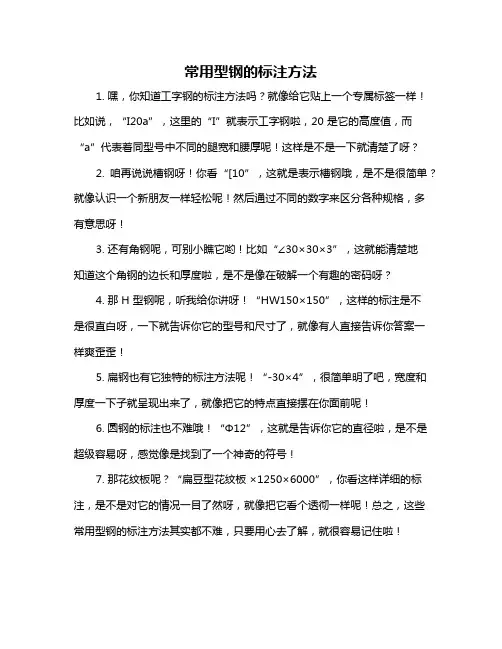 常用型钢的标注方法

1. 嘿，你知道工字钢的标注方法吗？就像给它贴上一个专属标签一样！比如说，“I20a”，这里的“I”就表示工字钢啦，20 是它的高度值，而“a”代表着同型号中不同的腿宽和腰厚呢！这样是不是一下就清楚了呀？

2. 咱再说说槽钢呀！你看“[10”，这就是表示槽钢哦，是不是很简单？就像认识一个新朋友一样轻松呢！然后通过不同的数字来区分各种规格，多有意思呀！

3. 还有角钢呢，可别小瞧它哟！比如“∠30×30×3”，这就能清楚地知道这个角钢的边长和厚度啦，是不是像在破解一个有趣的密码呀？

4. 那 H 型钢呢，听我给你讲呀！“HW150×150”，这样的标注是不是很直白呀，一下就告诉你它的型号和尺寸了，就像有人直接告诉你答案一样爽歪歪！

5. 扁钢也有它独特的标注方法呢！“-30×4”，很简单明了吧，宽度和厚度一下子就呈现出来了，就像把它的特点直接摆在你面前呢！

6. 圆钢的标注也不难哦！“Φ12”，这就是告诉你它的直径啦，是不是超级容易呀，感觉像是找到了一个神奇的符号！

7. 那花纹板呢？“扁豆型花纹板 ×1250×6000”，你看这样详细的标注，是不是对它的情况一目了然呀，就像把它看个透彻一样呢！总之，这些常用型钢的标注方法其实都不难，只要用心去了解，就很容易记住啦！